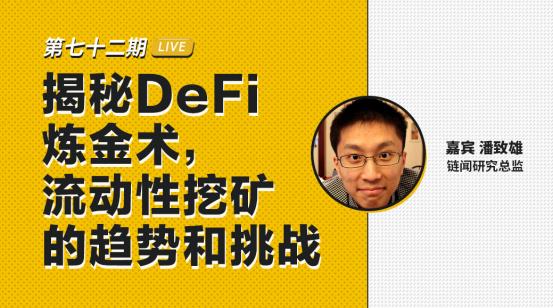 第七十二期 LIVE

揭秘DeFi炼金术，流动性挖矿的趋势和挑战

嘉宾 潘致雄
链闻研究总监